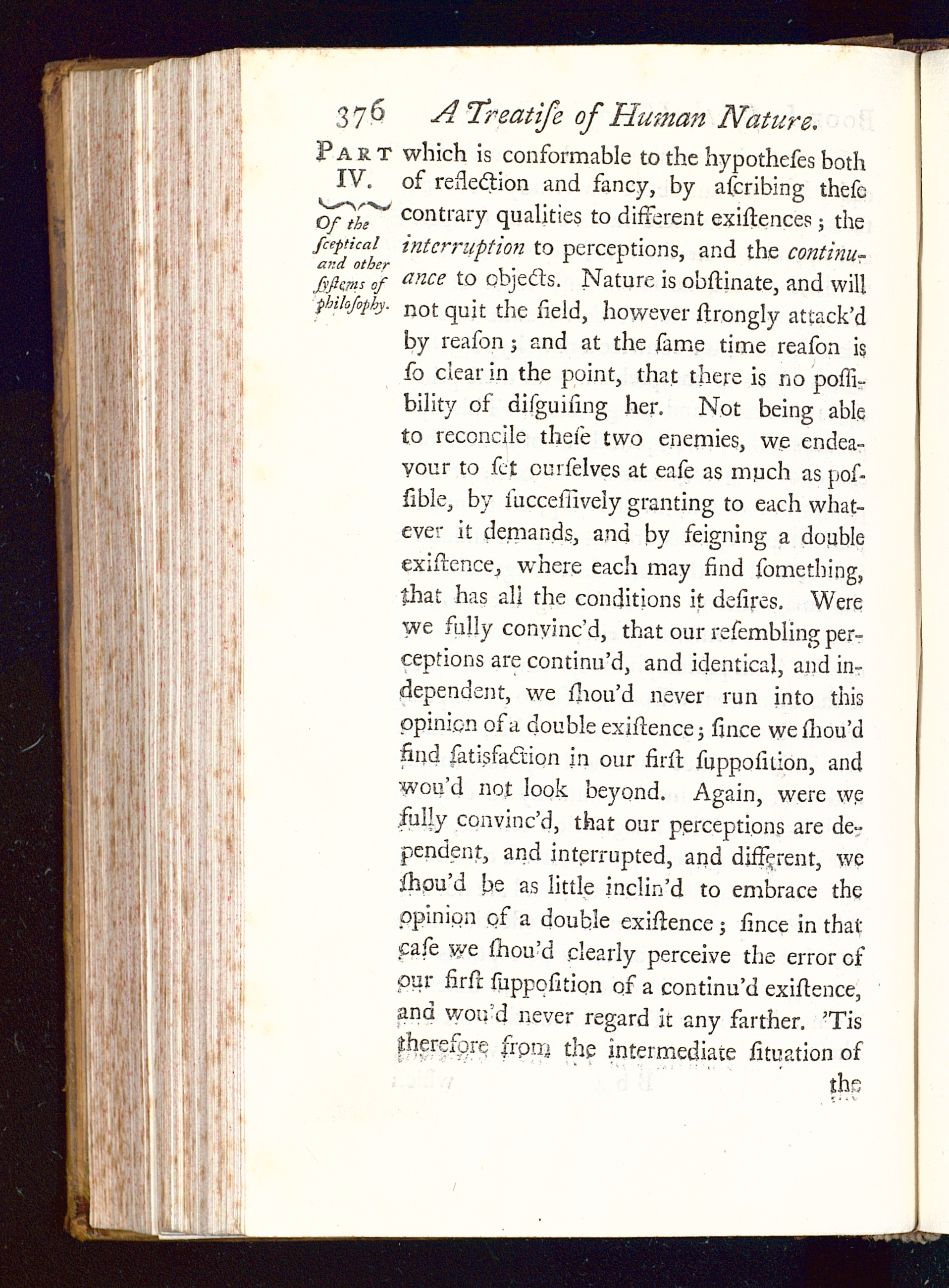 376 A Treatiſe of Human Nature.

PART IV.

Of the ſceptical and other ſyſtems of philoſophy.

which is conformable to the hypotheſes both of reflection and fancy, by aſcribing theſe contrary qualities to different exiſtences; the interruption to perceptions, and the continuance to objects. Nature is obſtinate, and will not quit the field, however ſtrongly attack'd by reaſon; and at the ſame time reaſon is ſo clear in the point, that there is no poſſibility of diſguiſing her. Not being able to reconcile theſe two enemies, we endeavour to ſet ourſelves at eaſe as much as poſſible, by ſucceſſively granting to each whatever it demands, and by feigning a double exiſtence, where each may find ſomething, that has all the conditions it deſires. Were we fully convinc'd, that our reſembling perceptions are continu'd, and identical, and independent, we ſhou'd never run into this opinion of a double exiſtence; ſince we ſhou'd find ſatisfaction in our firſt ſuppoſition, and wou'd not look beyond. Again, were we fully convinc'd, that our perceptions are dependent, and interrupted, and different, we ſhou'd be as little inclin'd to embrace the opinion of a double exiſtence; ſince in that caſe we ſhou'd clearly perceive the error of our firſt ſuppoſition of a continu'd exiſtence, and wou'd never regard it any farther. 'Tis therefore from the intermediate ſituation of

the